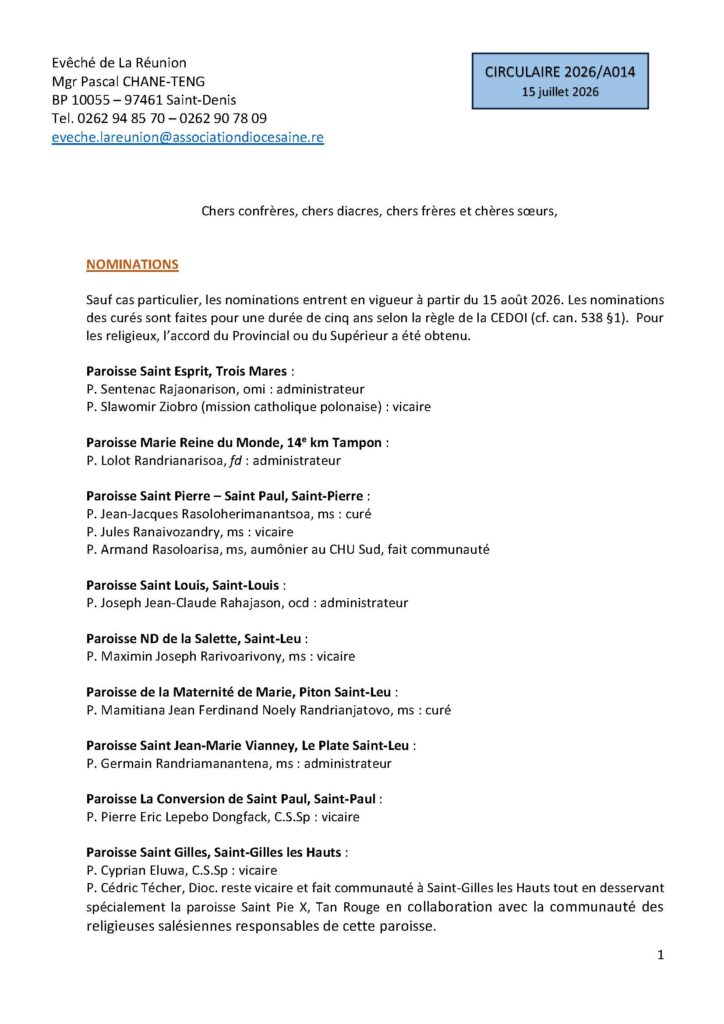 Evêché de La Réunion
Mgr Pascal CHANE-TENG
BP 10055 – 97461 Saint-Denis
Tel. 0262 94 85 70 – 0262 90 78 09
eveche.lareunion@associationdiocesaine.re

CIRCULAIRE 2026/A014
15 juillet 2026

Chers confrères, chers diacres, chers frères et chères sœurs,

NOMINATIONS

Sauf cas particulier, les nominations entrent en vigueur à partir du 15 août 2026. Les nominations des curés sont faites pour une durée de cinq ans selon la règle de la CEDOI (cf. can. 538 §1). Pour les religieux, l'accord du Provincial ou du Supérieur a été obtenu.

Paroisse Saint Esprit, Trois Mares :
P. Sentenac Rajaonarison, omi : administrateur
P. Slawomir Ziobro (mission catholique polonaise) : vicaire

Paroisse Marie Reine du Monde, 14e km Tampon :
P. Lolot Randrianarisoa, fd : administrateur

Paroisse Saint Pierre – Saint Paul, Saint-Pierre :
P. Jean-Jacques Rasoloherimanantsoa, ms : curé
P. Jules Ranaivozandry, ms : vicaire
P. Armand Rasoloarisa, ms, aumônier au CHU Sud, fait communauté

Paroisse Saint Louis, Saint-Louis :
P. Joseph Jean-Claude Rahajason, ocd : administrateur

Paroisse ND de la Salette, Saint-Leu :
P. Maximin Joseph Rarivoarivony, ms : vicaire

Paroisse de la Maternité de Marie, Piton Saint-Leu :
P. Mamitiana Jean Ferdinand Noely Randrianjatovo, ms : curé

Paroisse Saint Jean-Marie Vianney, Le Plate Saint-Leu :
P. Germain Randriamanantena, ms : administrateur

Paroisse La Conversion de Saint Paul, Saint-Paul :
P. Pierre Eric Lepebo Dongfack, C.S.Sp : vicaire

Paroisse Saint Gilles, Saint-Gilles les Hauts :
P. Cyprian Eluwa, C.S.Sp : vicaire
P. Cédric Técher, Dioc. reste vicaire et fait communauté à Saint-Gilles les Hauts tout en desservant spécialement la paroisse Saint Pie X, Tan Rouge en collaboration avec la communauté des religieuses salésiennes responsables de cette paroisse.

1